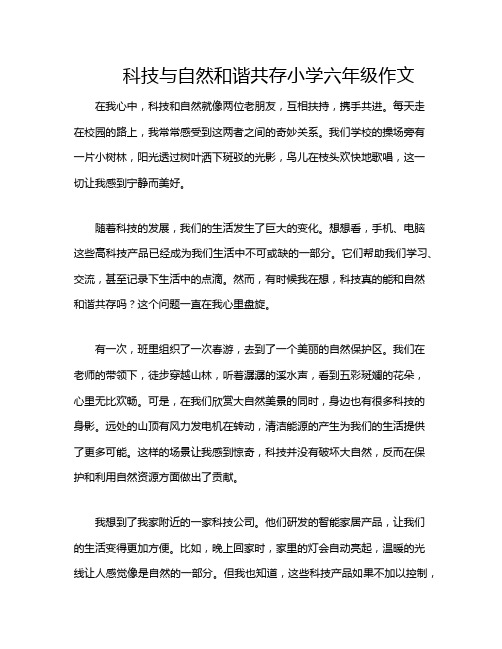 科技与自然和谐共存小学六年级作文

在我心中，科技和自然就像两位老朋友，互相扶持，携手共进。每天走在校园的路上，我常常感受到这两者之间的奇妙关系。我们学校的操场旁有一片小树林，阳光透过树叶洒下斑驳的光影，鸟儿在枝头欢快地歌唱，这一切让我感到宁静而美好。

随着科技的发展，我们的生活发生了巨大的变化。想想看，手机、电脑这些高科技产品已经成为我们生活中不可或缺的一部分。它们帮助我们学习、交流，甚至记录下生活中的点滴。然而，有时候我在想，科技真的能和自然和谐共存吗？这个问题一直在我心里盘旋。

有一次，班里组织了一次春游，去到了一个美丽的自然保护区。我们在老师的带领下，徒步穿越山林，听着潺潺的溪水声，看到五彩斑斓的花朵，心里无比欢畅。可是，在我们欣赏大自然美景的同时，身边也有很多科技的身影。远处的山顶有风力发电机在转动，清洁能源的产生为我们的生活提供了更多可能。这样的场景让我感到惊奇，科技并没有破坏大自然，反而在保护和利用自然资源方面做出了贡献。

我想到了我家附近的一家科技公司。他们研发的智能家居产品，让我们的生活变得更加方便。比如，晚上回家时，家里的灯会自动亮起，温暖的光线让人感觉像是自然的一部分。但我也知道，这些科技产品如果不加以控制，